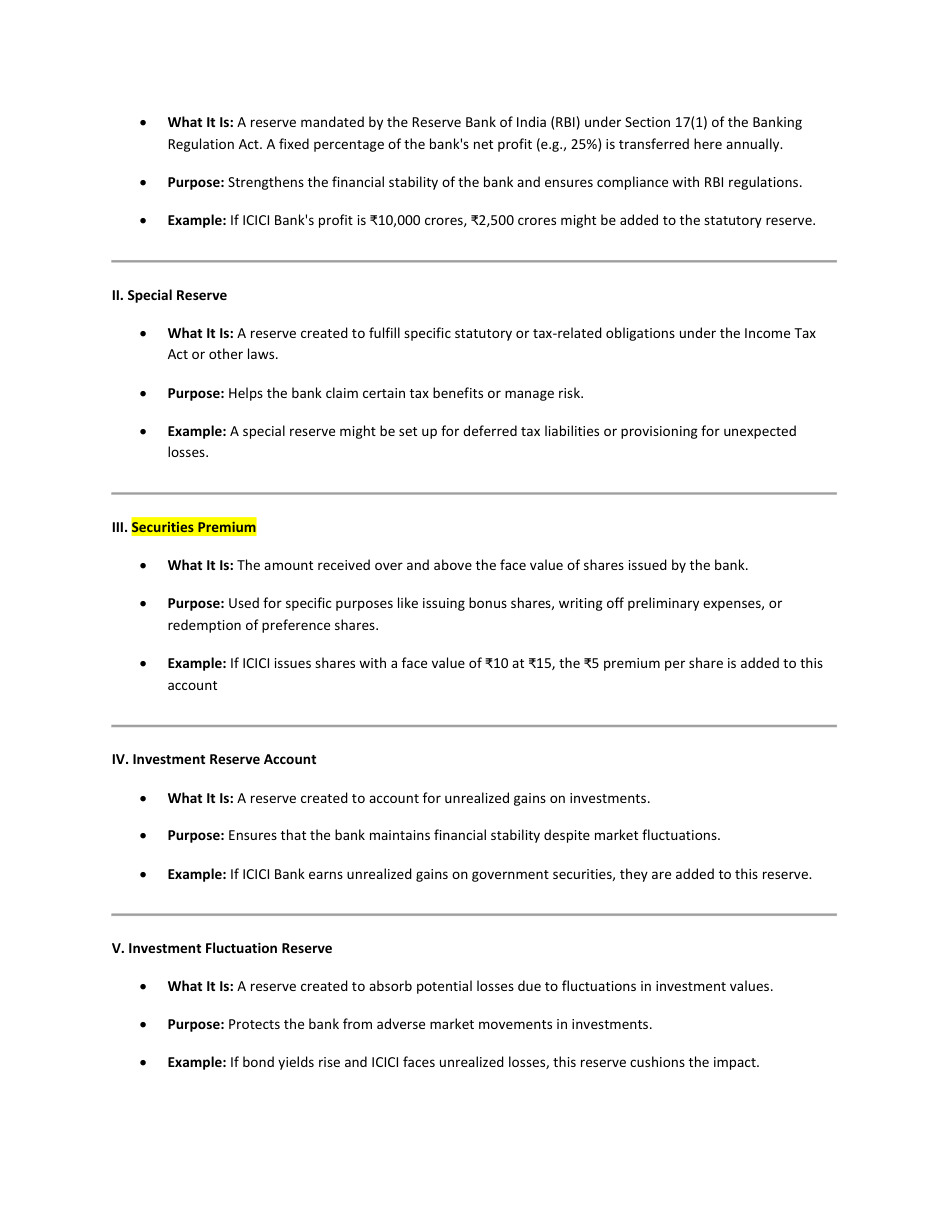 • What It Is: A reserve mandated by the Reserve Bank of India (RBI) under Section 17(1) of the Banking Regulation Act. A fixed percentage of the bank's net profit (e.g., 25%) is transferred here annually.

• Purpose: Strengthens the financial stability of the bank and ensures compliance with RBI regulations.

• Example: If ICICI Bank's profit is ₹10,000 crores, ₹2,500 crores might be added to the statutory reserve.

II. Special Reserve

• What It Is: A reserve created to fulfill specific statutory or tax-related obligations under the Income Tax Act or other laws.

• Purpose: Helps the bank claim certain tax benefits or manage risk.

• Example: A special reserve might be set up for deferred tax liabilities or provisioning for unexpected losses.

III. Securities Premium

• What It Is: The amount received over and above the face value of shares issued by the bank.

• Purpose: Used for specific purposes like issuing bonus shares, writing off preliminary expenses, or redemption of preference shares.

• Example: If ICICI issues shares with a face value of ₹10 at ₹15, the ₹5 premium per share is added to this account

IV. Investment Reserve Account

• What It Is: A reserve created to account for unrealized gains on investments.

• Purpose: Ensures that the bank maintains financial stability despite market fluctuations.

• Example: If ICICI Bank earns unrealized gains on government securities, they are added to this reserve.

V. Investment Fluctuation Reserve

• What It Is: A reserve created to absorb potential losses due to fluctuations in investment values.

• Purpose: Protects the bank from adverse market movements in investments.

• Example: If bond yields rise and ICICI faces unrealized losses, this reserve cushions the impact.